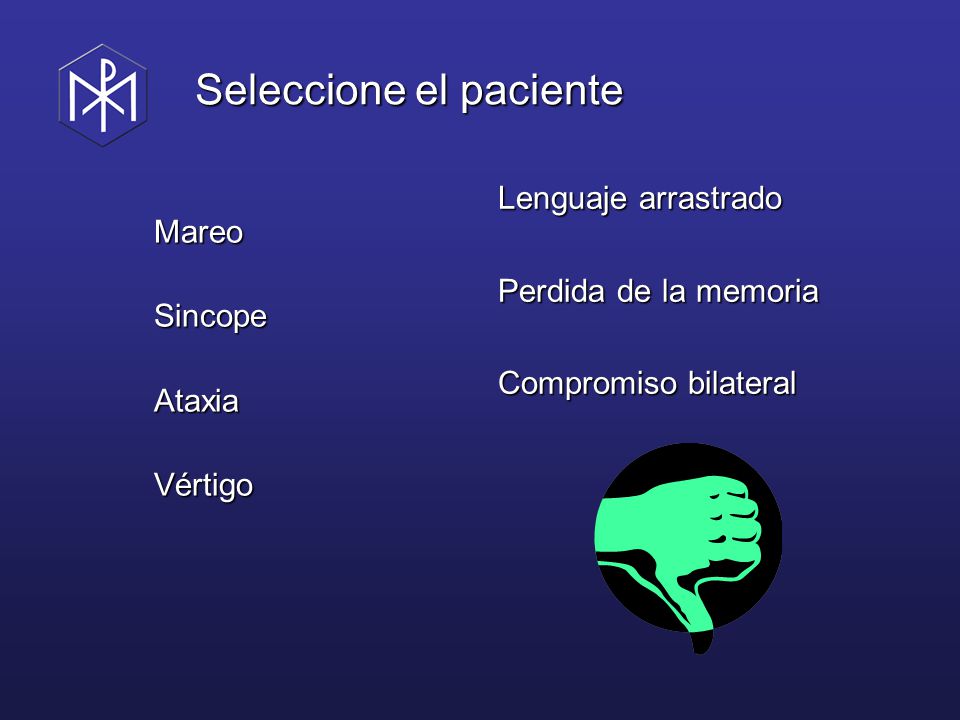 Seleccione el paciente

Mareo

Sincope

Ataxia

Vértigo

Lenguaje arrastrado

Perdida de la memoria

Compromiso bilateral